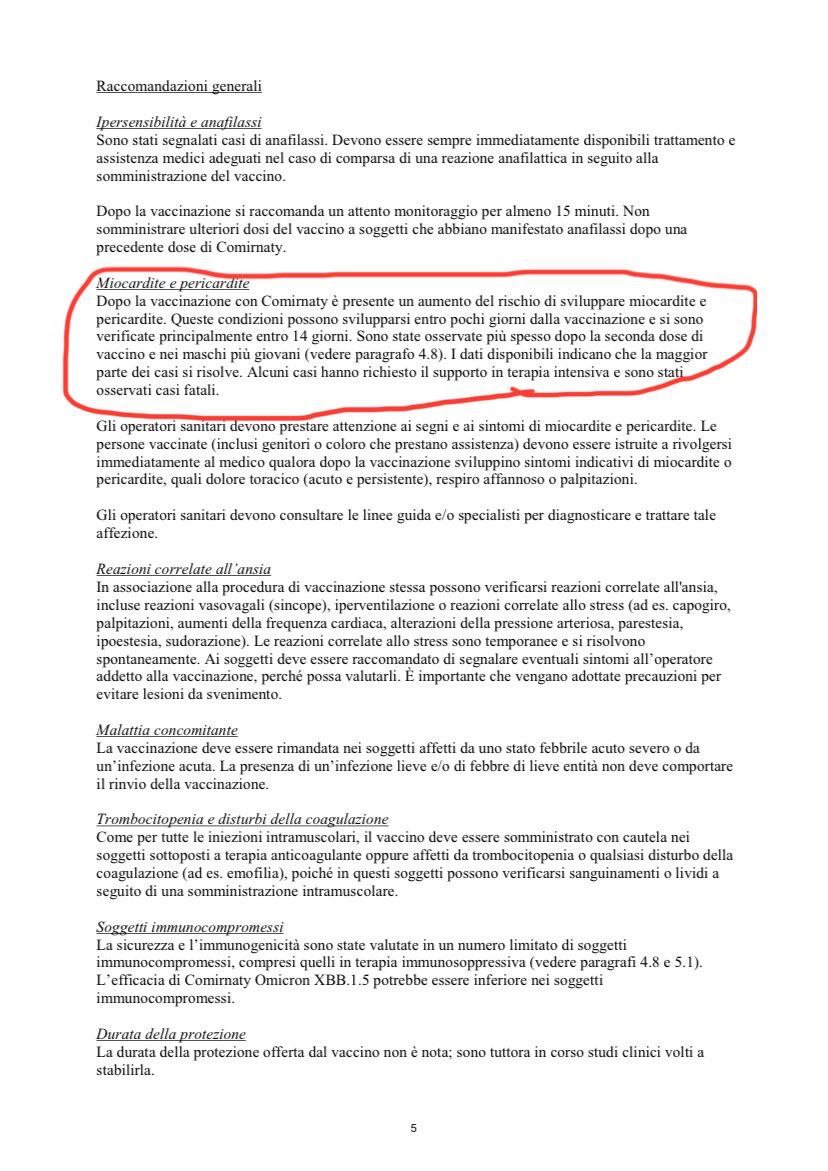 Raccomandazioni generali

Ipersensibilità e anafilassi
Sono stati segnalati casi di anafilassi. Devono essere sempre immediatamente disponibili trattamento e assistenza medici adeguati nel caso di comparsa di una reazione anafilattica in seguito alla somministrazione del vaccino.

Dopo la vaccinazione si raccomanda un attento monitoraggio per almeno 15 minuti. Non somministrare ulteriori dosi del vaccino a soggetti che abbiano manifestato anafilassi dopo una precedente dose di Comirnaty.

Miocardite e pericardite
Dopo la vaccinazione con Comirnaty è presente un aumento del rischio di sviluppare miocardite e pericardite. Queste condizioni possono svilupparsi entro pochi giorni dalla vaccinazione e si sono verificate principalmente entro 14 giorni. Sono state osservate più spesso dopo la seconda dose di vaccino e nei maschi più giovani (vedere paragrafo 4.8). I dati disponibili indicano che la maggior parte dei casi si risolve. Alcuni casi hanno richiesto il supporto in terapia intensiva e sono stati osservati casi fatali.

Gli operatori sanitari devono prestare attenzione ai segni e ai sintomi di miocardite e pericardite. Le persone vaccinate (inclusi genitori o coloro che prestano assistenza) devono essere istruite a rivolgersi immediatamente al medico qualora dopo la vaccinazione sviluppino sintomi indicativi di miocardite o pericardite, quali dolore toracico (acuto e persistente), respiro affannoso o palpitazioni.

Gli operatori sanitari devono consultare le linee guida e/o specialisti per diagnosticare e trattare tale affezione.

Reazioni correlate all'ansia
In associazione alla procedura di vaccinazione stessa possono verificarsi reazioni correlate all'ansia, incluse reazioni vasovagali (sincope), iperventilazione o reazioni correlate allo stress (ad es. capogiro, palpitazioni, aumenti della frequenza cardiaca, alterazioni della pressione arteriosa, parestesia, ipoestesia, sudorazione). Le reazioni correlate allo stress sono temporanee e si risolvono spontaneamente. Ai soggetti deve essere raccomandato di segnalare eventuali sintomi all'operatore addetto alla vaccinazione, perché possa valutarli. È importante che vengano adottate precauzioni per evitare lesioni da svenimento.

Malattia concomitante
La vaccinazione deve essere rimandata nei soggetti affetti da uno stato febbrile acuto severo o da un'infezione acuta. La presenza di un'infezione lieve e/o di febbre di lieve entità non deve comportare il rinvio della vaccinazione.

Trombocitopenia e disturbi della coagulazione
Come per tutte le iniezioni intramuscolari, il vaccino deve essere somministrato con cautela nei soggetti sottoposti a terapia anticoagulante oppure affetti da trombocitopenia o qualsiasi disturbo della coagulazione (ad es. emofilia), poiché in questi soggetti possono verificarsi sanguinamenti o lividi a seguito di una somministrazione intramuscolare.

Soggetti immunocompromessi
La sicurezza e l'immunogenicità sono state valutate in un numero limitato di soggetti immunocompromessi, compresi quelli in terapia immunosoppressiva (vedere paragrafi 4.8 e 5.1). L'efficacia di Comirnaty Omicron XBB.1.5 potrebbe essere inferiore nei soggetti immunocompromessi.

Durata della protezione
La durata della protezione offerta dal vaccino non è nota; sono tuttora in corso studi clinici volti a stabilirla.

5